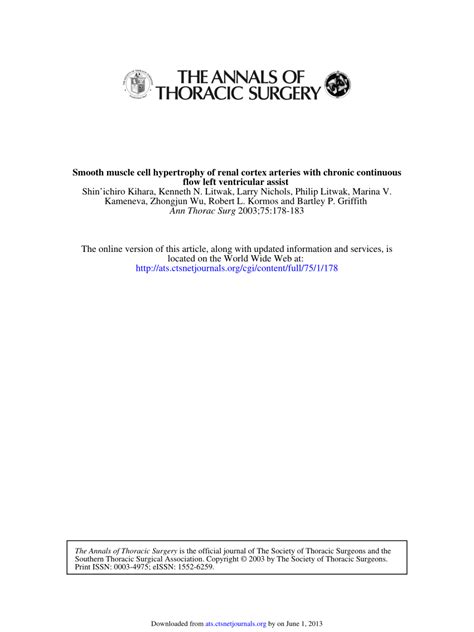 THE ANNALS OF THORACIC SURGERY

Smooth muscle cell hypertrophy of renal cortex arteries with chronic continuous flow left ventricular assist
Shin'ichiro Kihara, Kenneth N. Litwak, Larry Nichols, Philip Litwak, Marina V. Kameneva, Zhongjun Wu, Robert L. Kormos and Bartley P. Griffith
Ann Thorac Surg 2003;75:178-183

The online version of this article, along with updated information and services, is located on the World Wide Web at:
http://ats.ctsnetjournals.org/cgi/content/full/75/1/178

The Annals of Thoracic Surgery is the official journal of The Society of Thoracic Surgeons and the Southern Thoracic Surgical Association. Copyright © 2003 by The Society of Thoracic Surgeons. Print ISSN: 0003-4975; eISSN: 1552-6259.

Downloaded from ats.ctsnetjournals.org by on June 1, 2013